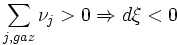 $\sum_{j,gaz} \nu_j > 0 \Rightarrow d\xi < 0$